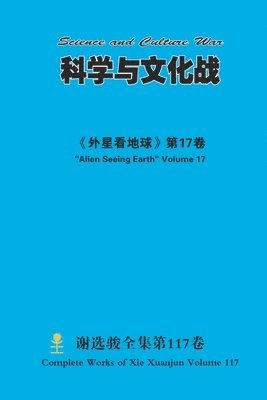 Science and Culture War
科学与文化战

《外星看地球》第17卷
"Alien Seeing Earth" Volume 17

谢选骏全集第117卷
Complete Works of Xie Xuanjun Volume 117